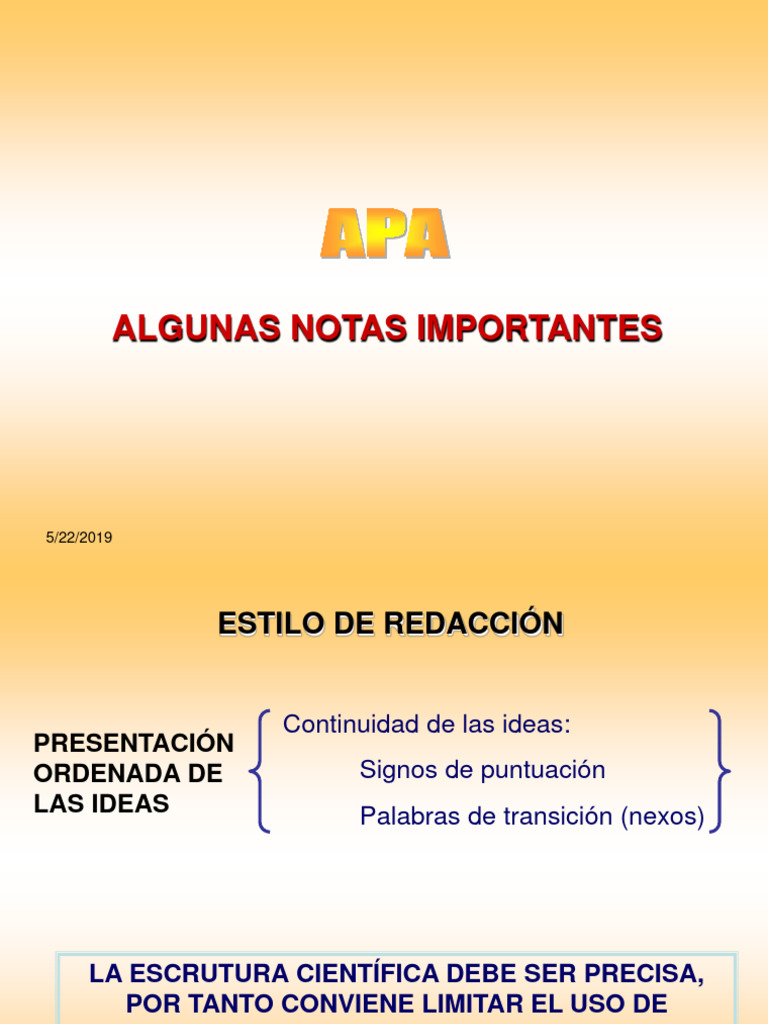 APA

ALGUNAS NOTAS IMPORTANTES

5/22/2019

ESTILO DE REDACCIÓN

PRESENTACIÓN ORDENADA DE LAS IDEAS

Continuidad de las ideas:

Signos de puntuación

Palabras de transición (nexos)

LA ESCRUTURA CIENTÍFICA DEBE SER PRECISA, POR TANTO CONVIENE LIMITAR EL USO DE